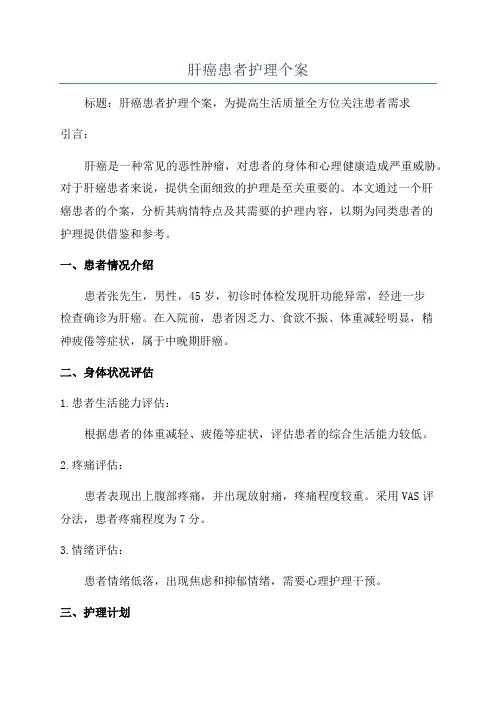 肝癌患者护理个案

标题：肝癌患者护理个案，为提高生活质量全方位关注患者需求

引言：

肝癌是一种常见的恶性肿瘤，对患者的身体和心理健康造成严重威胁。对于肝癌患者来说，提供全面细致的护理是至关重要的。本文通过一个肝癌患者的个案，分析其病情特点及其需要的护理内容，以期为同类患者的护理提供借鉴和参考。

一、患者情况介绍

患者张先生，男性，45岁，初诊时体检发现肝功能异常，经进一步检查确诊为肝癌。在入院前，患者因乏力、食欲不振、体重减轻明显，精神疲倦等症状，属于中晚期肝癌。

二、身体状况评估

1.患者生活能力评估：

根据患者的体重减轻、疲倦等症状，评估患者的综合生活能力较低。

2.疼痛评估：

患者表现出上腹部疼痛，并出现放射痛，疼痛程度较重。采用VAS评分法，患者疼痛程度为7分。

3.情绪评估：

患者情绪低落，出现焦虑和抑郁情绪，需要心理护理干预。

三、护理计划